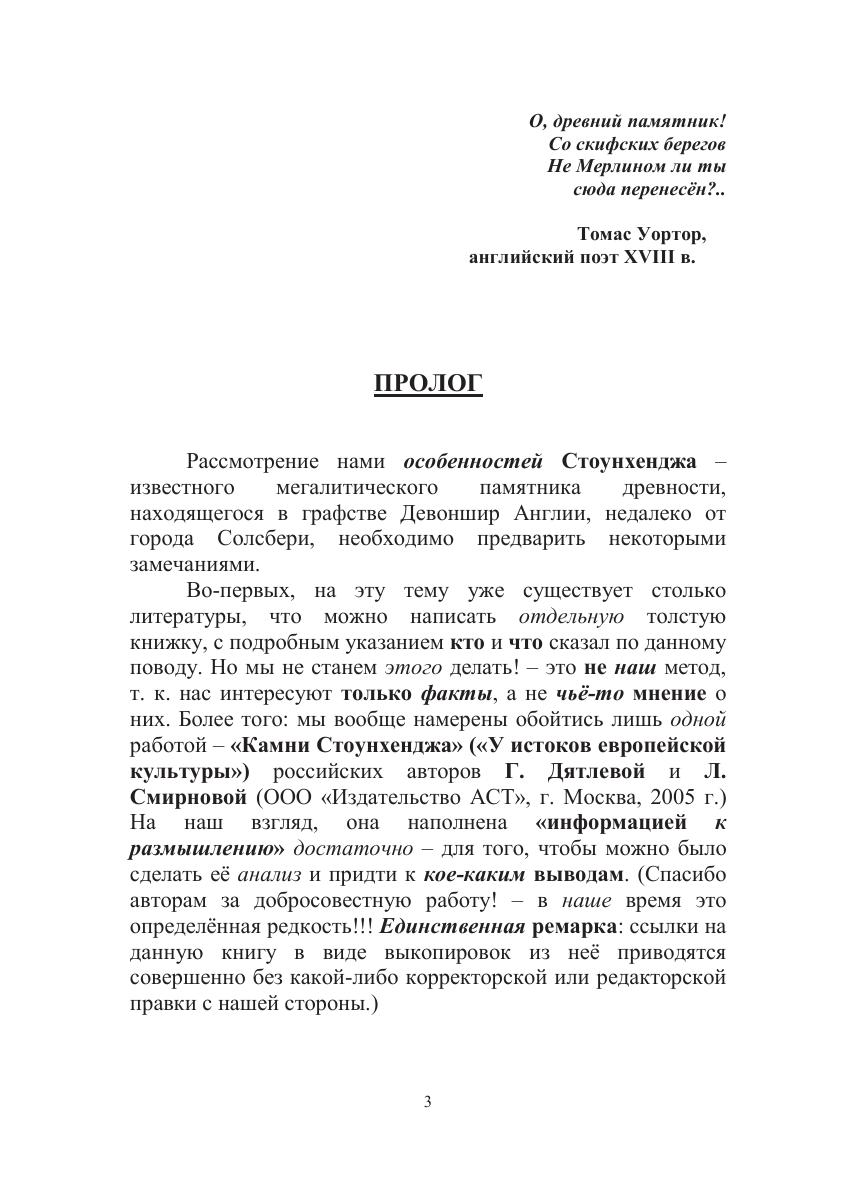 О, древний памятник!
Со скифских берегов
Не Мерлином ли ты
сюда перенесён?..

Томас Уортор,
английский поэт XVIII в.

ПРОЛОГ

Рассмотрение нами особенностей Стоунхенджа – известного мегалитического памятника древности, находящегося в графстве Девоншир Англии, недалеко от города Солсбери, необходимо предварить некоторыми замечаниями.

Во-первых, на эту тему уже существует столько литературы, что можно написать отдельную толстую книжку, с подробным указанием кто и что сказал по данному поводу. Но мы не станем этого делать! – это не наш метод, т. к. нас интересуют только факты, а не чьё-то мнение о них. Более того: мы вообще намерены обойтись лишь одной работой – «Камни Стоунхенджа» («У истоков европейской культуры») российских авторов Г. Дятлевой и Л. Смирновой (ООО «Издательство АСТ», г. Москва, 2005 г.) На наш взгляд, она наполнена «информацией к размышлению» достаточно – для того, чтобы можно было сделать её анализ и придти к кое-каким выводам. (Спасибо авторам за добросовестную работу! – в наше время это определённая редкость!!! Единственная ремарка: ссылки на данную книгу в виде выкопировок из неё приводятся совершенно без какой-либо корректорской или редакторской правки с нашей стороны.)

3